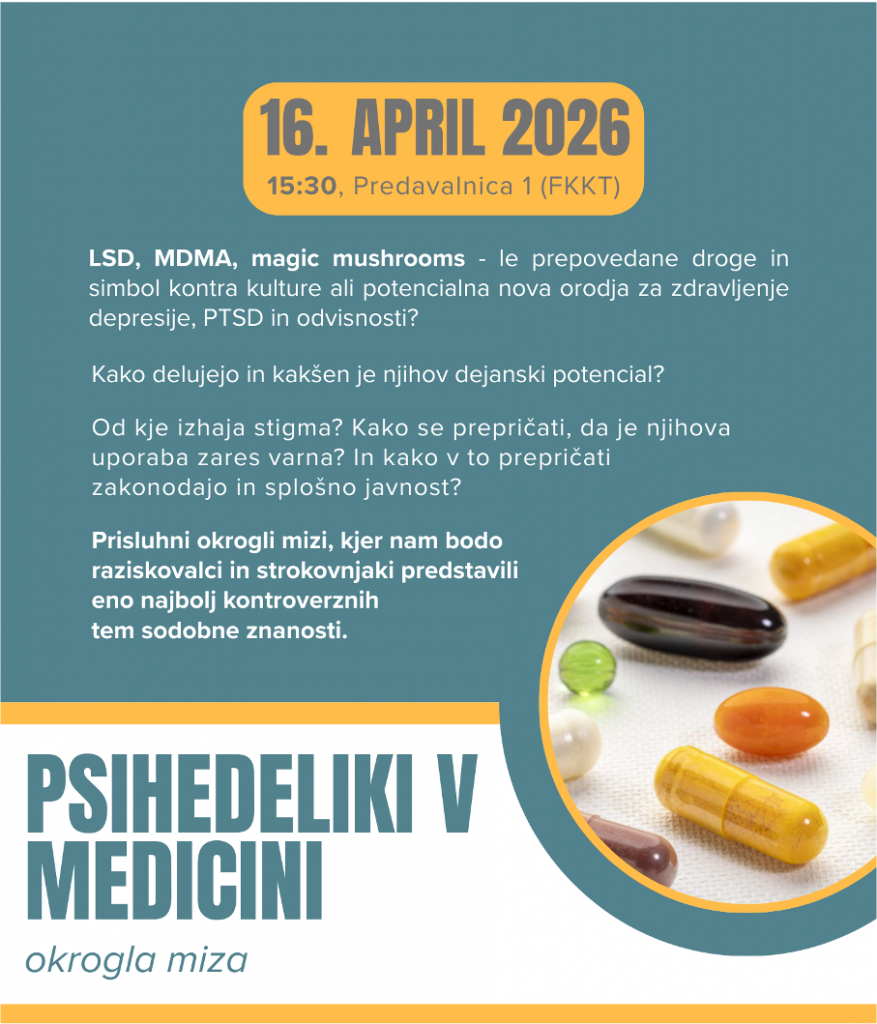 16. APRIL 2026

15:30, Predavalnica 1 (FKKT)

LSD, MDMA, magic mushrooms - le prepovedane droge in simbol kontra kulture ali potencialna nova orodja za zdravljenje depresije, PTSD in odvisnosti?

Kako delujejo in kakšen je njihov dejanski potencial?

Od kje izhaja stigma? Kako se prepričati, da je njihova uporaba zares varna? In kako v to prepričati zakonodajo in splošno javnost?

Prisluhni okrogli mizi, kjer nam bodo raziskovalci in strokovnjaki predstavili eno najbolj kontroverznih tem sodobne znanosti.

PSIHEDELIKI V MEDICINI

okrogla miza